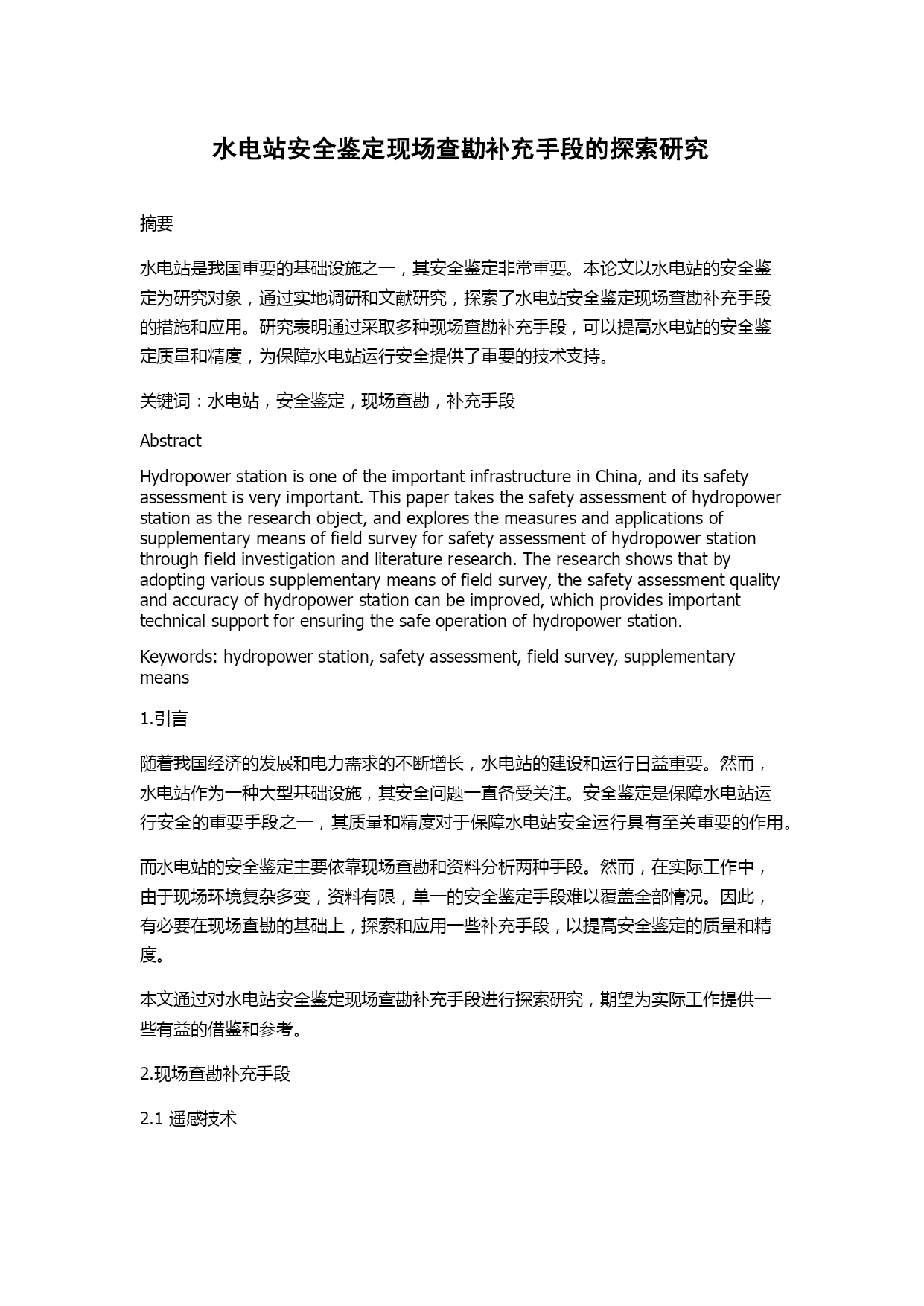 水电站安全鉴定现场查勘补充手段的探索研究

摘要

水电站是我国重要的基础设施之一，其安全鉴定非常重要。本论文以水电站的安全鉴定为研究对象，通过实地调研和文献研究，探索了水电站安全鉴定现场查勘补充手段的措施和应用。研究表明通过采取多种现场查勘补充手段，可以提高水电站的安全鉴定质量和精度，为保障水电站运行安全提供了重要的技术支持。

关键词：水电站，安全鉴定，现场查勘，补充手段

Abstract

Hydropower station is one of the important infrastructure in China, and its safety assessment is very important. This paper takes the safety assessment of hydropower station as the research object, and explores the measures and applications of supplementary means of field survey for safety assessment of hydropower station through field investigation and literature research. The research shows that by adopting various supplementary means of field survey, the safety assessment quality and accuracy of hydropower station can be improved, which provides important technical support for ensuring the safe operation of hydropower station.

Keywords: hydropower station, safety assessment, field survey, supplementary means

1.引言

随着我国经济的发展和电力需求的不断增长，水电站的建设和运行日益重要。然而，水电站作为一种大型基础设施，其安全问题一直备受关注。安全鉴定是保障水电站运行安全的重要手段之一，其质量和精度对于保障水电站安全运行具有至关重要的作用。

而水电站的安全鉴定主要依靠现场查勘和资料分析两种手段。然而，在实际工作中，由于现场环境复杂多变，资料有限，单一的安全鉴定手段难以覆盖全部情况。因此，有必要在现场查勘的基础上，探索和应用一些补充手段，以提高安全鉴定的质量和精度。

本文通过对水电站安全鉴定现场查勘补充手段进行探索研究，期望为实际工作提供一些有益的借鉴和参考。

2.现场查勘补充手段

2.1 遥感技术